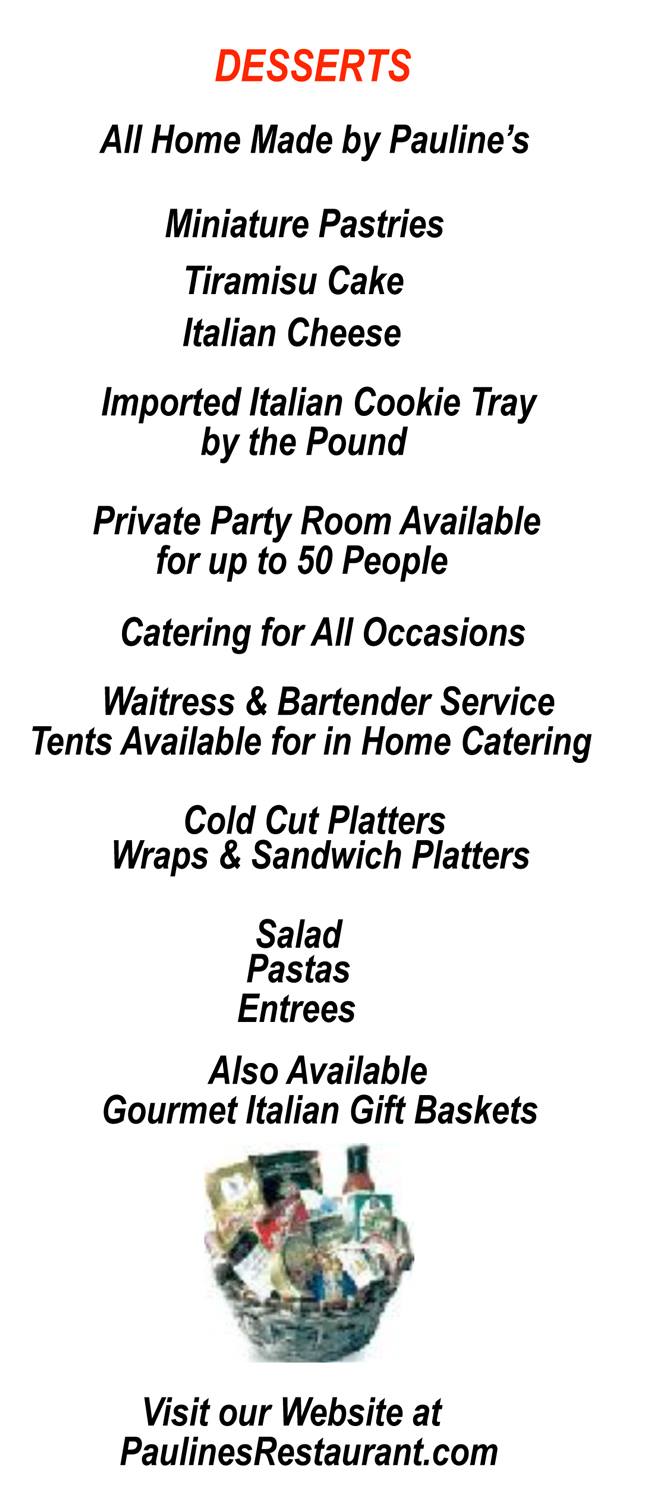 DESSERTS

All Home Made by Pauline's

Miniature Pastries
Tiramisu Cake
Italian Cheese

Imported Italian Cookie Tray by the Pound

Private Party Room Available for up to 50 People

Catering for All Occasions

Waitress & Bartender Service
Tents Available for in Home Catering

Cold Cut Platters
Wraps & Sandwich Platters

Salad
Pastas
Entrees

Also Available
Gourmet Italian Gift Baskets

Visit our Website at
PaulinesRestaurant.com